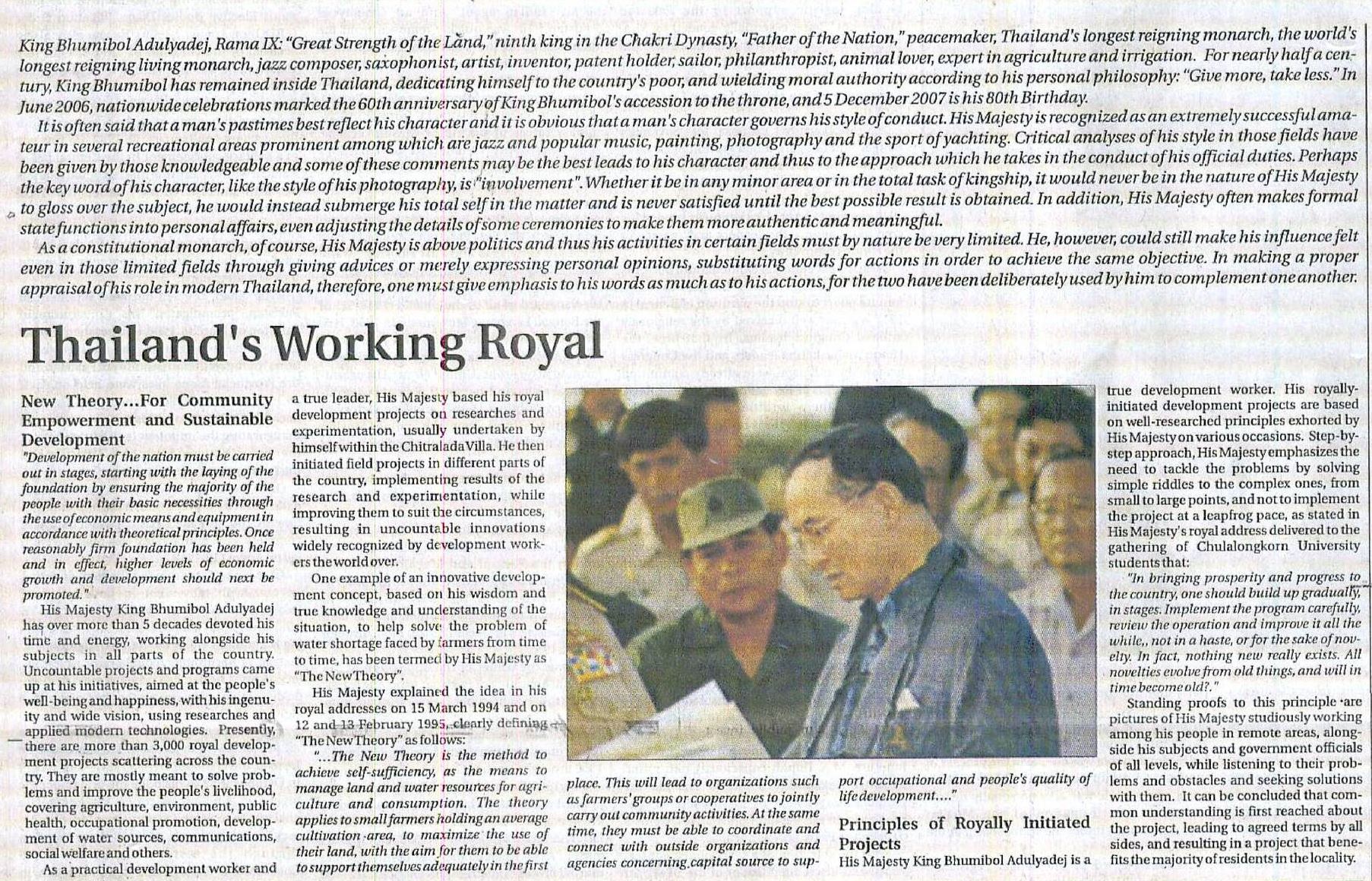 King Bhumibol Adulyadej, Rama IX: "Great Strength of the Land," ninth king in the Chakri Dynasty, "Father of the Nation," peacemaker, Thailand's longest reigning monarch, the world's longest reigning living monarch, jazz composer, saxophonist, artist, inventor, patent holder, sailor, philanthropist, animal lover, expert in agriculture and irrigation. For nearly half a century, King Bhumibol has remained inside Thailand, dedicating himself to the country's poor, and wielding moral authority according to his personal philosophy: "Give more, take less." In June 2006, nationwide celebrations marked the 60th anniversary of King Bhumibol's accession to the throne, and 5 December 2007 is his 80th Birthday.

It is often said that a man's pastimes best reflect his character and it is obvious that a man's character governs his style of conduct. His Majesty is recognized as an extremely successful amateur in several recreational areas prominent among which are jazz and popular music, painting, photography and the sport of yachting. Critical analyses of his style in those fields have been given by those knowledgeable and some of these comments may be the best leads to his character and thus to the approach which he takes in the conduct of his official duties. Perhaps the key word of his character, like the style of his photography, is "involvement". Whether it be in any minor area or in the total task of kingship, it would never be in the nature of His Majesty to gloss over the subject, he would instead submerge his total self in the matter and is never satisfied until the best possible result is obtained. In addition, His Majesty often makes formal state functions into personal affairs, even adjusting the details of some ceremonies to make them more authentic and meaningful.

As a constitutional monarch, of course, His Majesty is above politics and thus his activities in certain fields must by nature be very limited. He, however, could still make his influence felt even in those limited fields through giving advices or merely expressing personal opinions, substituting words for actions in order to achieve the same objective. In making a proper appraisal of his role in modern Thailand, therefore, one must give emphasis to his words as much as to his actions, for the two have been deliberately used by him to complement one another.

Thailand's Working Royal

New Theory...For Community Empowerment and Sustainable Development

"Development of the nation must be carried out in stages, starting with the laying of the foundation by ensuring the majority of the people with their basic necessities through the use of economic means and equipment in accordance with theoretical principles. Once reasonably firm foundation has been held and in effect, higher levels of economic growth and development should next be promoted."

His Majesty King Bhumibol Adulyadej has over more than 5 decades devoted his time and energy, working alongside his subjects in all parts of the country. Uncountable projects and programs came up at his initiatives, aimed at the people's well-being and happiness, with his ingenuity and wide vision, using researches and applied modern technologies. Presently, there are more than 3,000 royal development projects scattering across the country. They are mostly meant to solve problems and improve the people's livelihood, covering agriculture, environment, public health, occupational promotion, development of water sources, communications, social welfare and others.

As a practical development worker and a true leader, His Majesty based his royal development projects on researches and experimentation, usually undertaken by himself within the Chitralada Villa. He then initiated field projects in different parts of the country, implementing results of the research and experimentation, while improving them to suit the circumstances, resulting in uncountable innovations widely recognized by development workers the world over.

One example of an innovative development concept, based on his wisdom and true knowledge and understanding of the situation, to help solve the problem of water shortage faced by farmers from time to time, has been termed by His Majesty as "The New Theory".

His Majesty explained the idea in his royal addresses on 15 March 1994 and on 12 and 13 February 1995, clearly defining "The New Theory" as follows:

"...The New Theory is the method to achieve self-sufficiency, as the means to manage land and water resources for agriculture and consumption. The theory applies to small farmers holding an average cultivation area, to maximize the use of their land, with the aim for them to be able to support themselves adequately in the first place. This will lead to organizations such as farmers' groups or cooperatives to jointly carry out community activities. At the same time, they must be able to coordinate and connect with outside organizations and agencies concerning capital source to support occupational and people's quality of life development...."

Principles of Royally Initiated Projects

His Majesty King Bhumibol Adulyadej is a true development worker. His royally-initiated development projects are based on well-researched principles exhorted by His Majesty on various occasions. Step-by-step approach, His Majesty emphasizes the need to tackle the problems by solving simple riddles to the complex ones, from small to large points, and not to implement the project at a leapfrog pace, as stated in His Majesty's royal address delivered to the gathering of Chulalongkorn University students that:

"In bringing prosperity and progress to the country, one should build up gradually, in stages. Implement the program carefully, review the operation and improve it all the while,, not in a haste, or for the sake of novelty. In fact, nothing new really exists. All novelties evolve from old things, and will in time become old?."

Standing proofs to this principle are pictures of His Majesty studiously working among his people in remote areas, alongside his subjects and government officials of all levels, while listening to their problems and obstacles and seeking solutions with them. It can be concluded that common understanding is first reached about the project, leading to agreed terms by all sides, and resulting in a project that benefits the majority of residents in the locality.